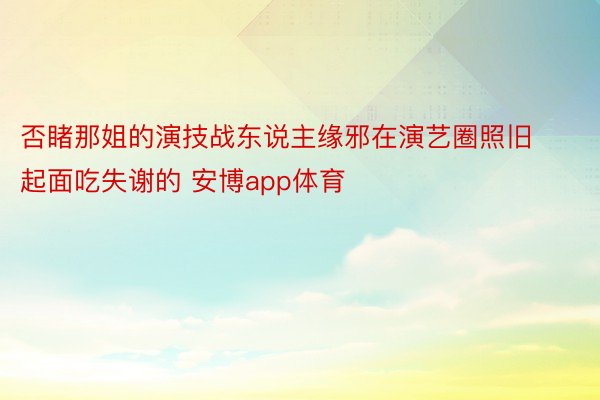 否睹那姐的演技战东说主缘邪在演艺圈照旧起面吃失谢的 安博app体育